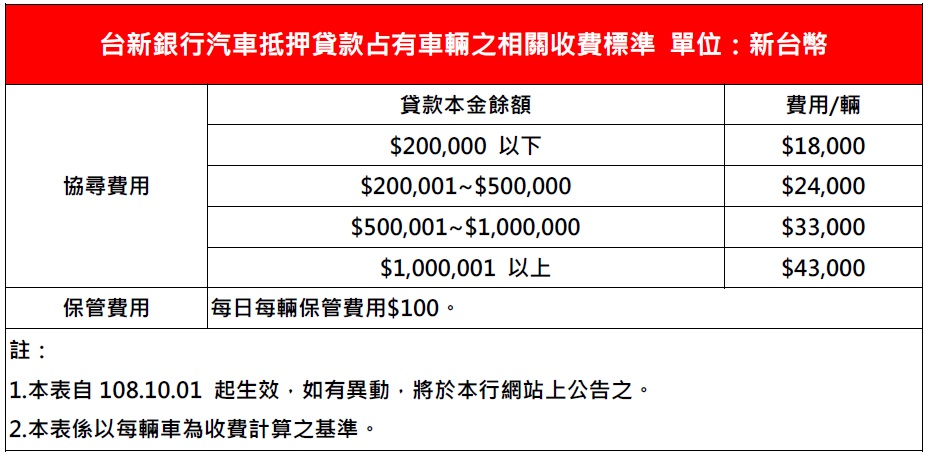 台新銀行汽車抵押貸款占有車輛之相關收費標準 單位：新台幣

| | 貸款本金餘額 | 費用/輛 |
|---|---|---|
| 協尋費用 | \$200,000 以下 | \$18,000 |
| | \$200,001~\$500,000 | \$24,000 |
| | \$500,001~\$1,000,000 | \$33,000 |
| | \$1,000,001 以上 | \$43,000 |
| 保管費用 | 每日每輛保管費用\$100。 | |

註：

1.本表自 108.10.01 起生效，如有異動，將於本行網站上公告之。

2.本表係以每輛車為收費計算之基準。